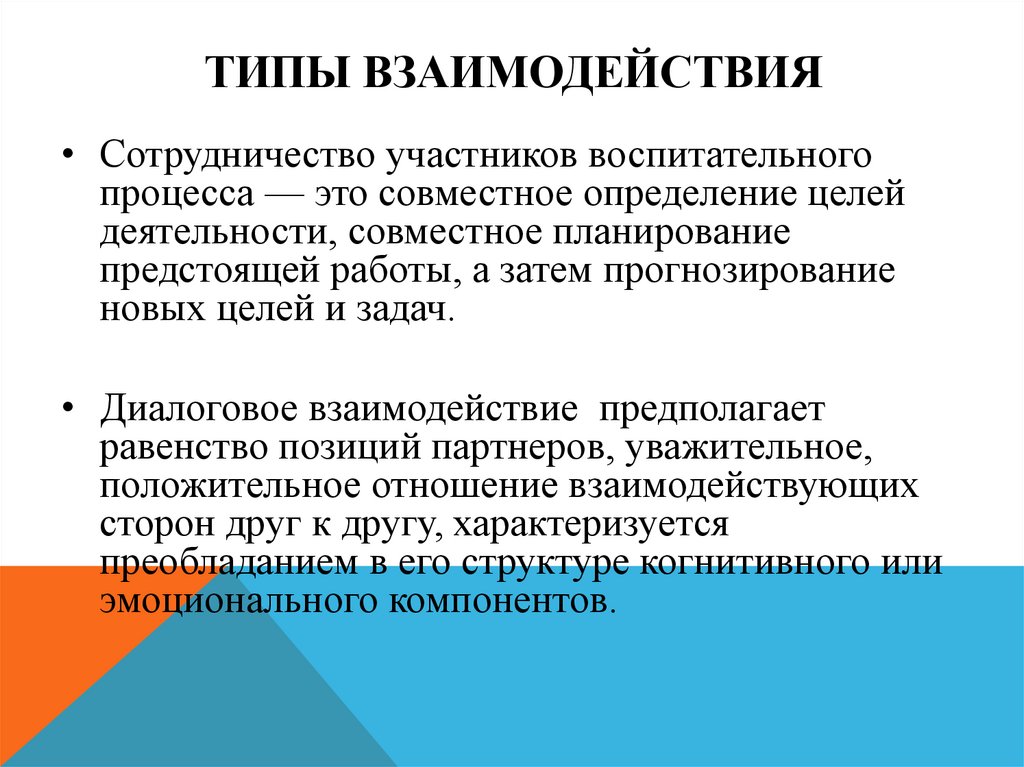 ТИПЫ ВЗАИМОДЕЙСТВИЯ

• Сотрудничество участников воспитательного процесса — это совместное определение целей деятельности, совместное планирование предстоящей работы, а затем прогнозирование новых целей и задач.

• Диалоговое взаимодействие предполагает равенство позиций партнеров, уважительное, положительное отношение взаимодействующих сторон друг к другу, характеризуется преобладанием в его структуре когнитивного или эмоционального компонентов.